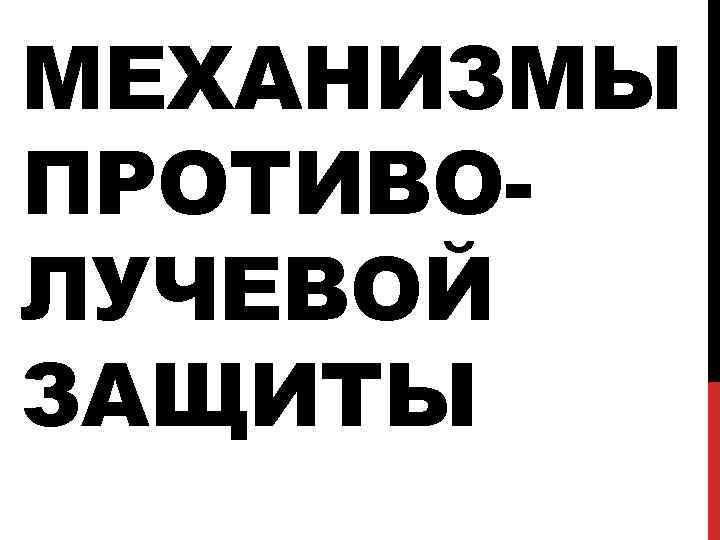 МЕХАНИЗМЫ ПРОТИВОЛУЧЕВОЙ ЗАЩИТЫ